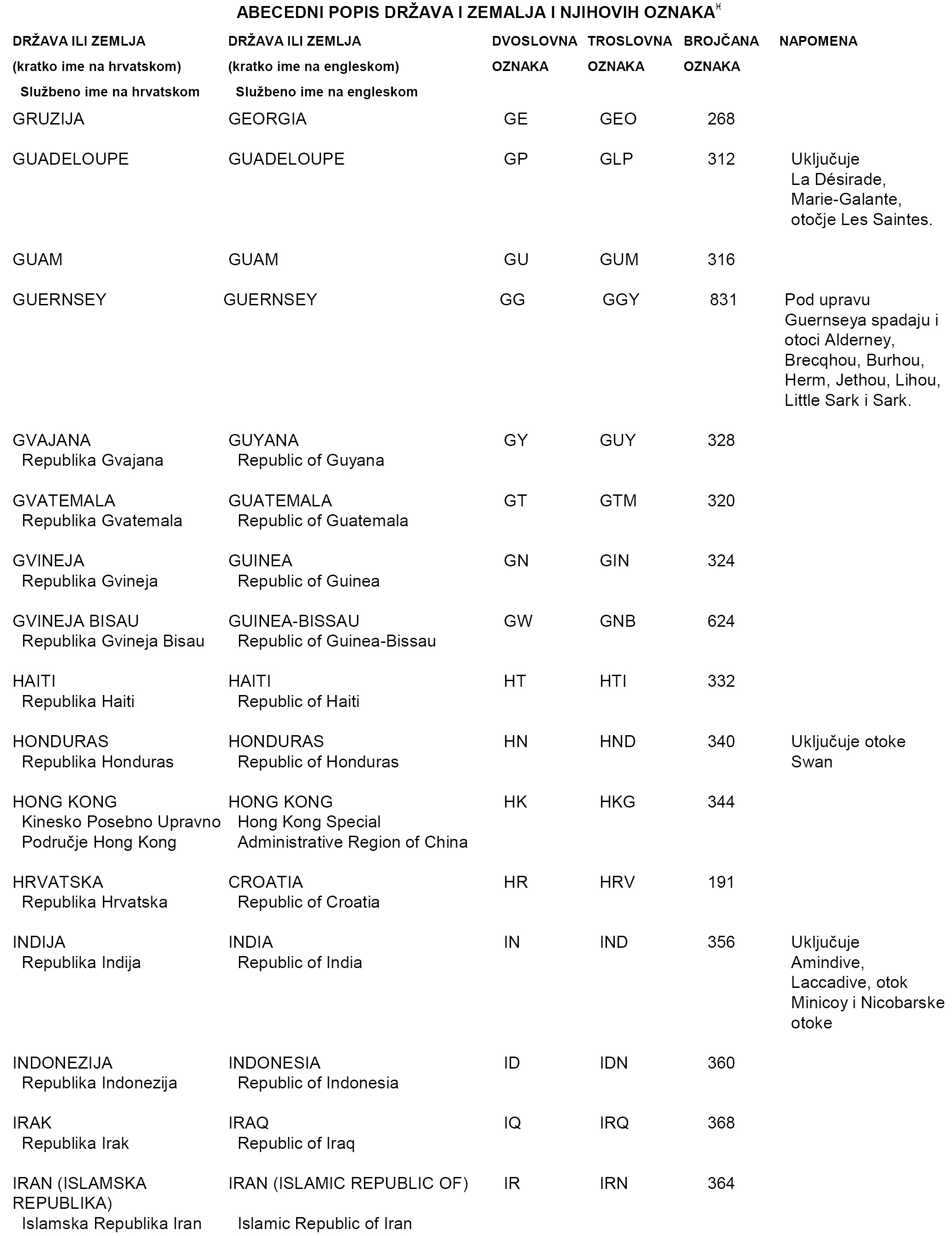 ABECEDNI POPIS DRŽAVA I ZEMALJA I NJIHOVIH OZNAKA*

| DRŽAVA ILI ZEMLJA (kratko ime na hrvatskom) Službeno ime na hrvatskom | DRŽAVA ILI ZEMLJA (kratko ime na engleskom) Službeno ime na engleskom | DVOSLOVNA OZNAKA | TROSLOVNA OZNAKA | BROJČANA OZNAKA | NAPOMENA |
|---|---|---|---|---|---|
| GRUZIJA | GEORGIA | GE | GEO | 268 | |
| GUADELOUPE | GUADELOUPE | GP | GLP | 312 | Uključuje La Désirade, Marie-Galante, otočje Les Saintes. |
| GUAM | GUAM | GU | GUM | 316 | |
| GUERNSEY | GUERNSEY | GG | GGY | 831 | Pod upravu Guernseya spadaju i otoci Alderney, Brecqhou, Burhou, Herm, Jethou, Lihou, Little Sark i Sark. |
| GVAJANA Republika Gvajana | GUYANA Republic of Guyana | GY | GUY | 328 | |
| GVATEMALA Republika Gvatemala | GUATEMALA Republic of Guatemala | GT | GTM | 320 | |
| GVINEJA Republika Gvineja | GUINEA Republic of Guinea | GN | GIN | 324 | |
| GVINEJA BISAU Republika Gvineja Bisau | GUINEA-BISSAU Republic of Guinea-Bissau | GW | GNB | 624 | |
| HAITI Republika Haiti | HAITI Republic of Haiti | HT | HTI | 332 | |
| HONDURAS Republika Honduras | HONDURAS Republic of Honduras | HN | HND | 340 | Uključuje otoke Swan |
| HONG KONG Kinesko Posebno Upravno Područje Hong Kong | HONG KONG Hong Kong Special Administrative Region of China | HK | HKG | 344 | |
| HRVATSKA Republika Hrvatska | CROATIA Republic of Croatia | HR | HRV | 191 | |
| INDIJA Republika Indija | INDIA Republic of India | IN | IND | 356 | Uključuje Amindive, Laccadive, otok Minicoy i Nicobarske otoke |
| INDONEZIJA Republika Indonezija | INDONESIA Republic of Indonesia | ID | IDN | 360 | |
| IRAK Republika Irak | IRAQ Republic of Iraq | IQ | IRQ | 368 | |
| IRAN (ISLAMSKA REPUBLIKA) Islamska Republika Iran | IRAN (ISLAMIC REPUBLIC OF) Islamic Republic of Iran | IR | IRN | 364 | |